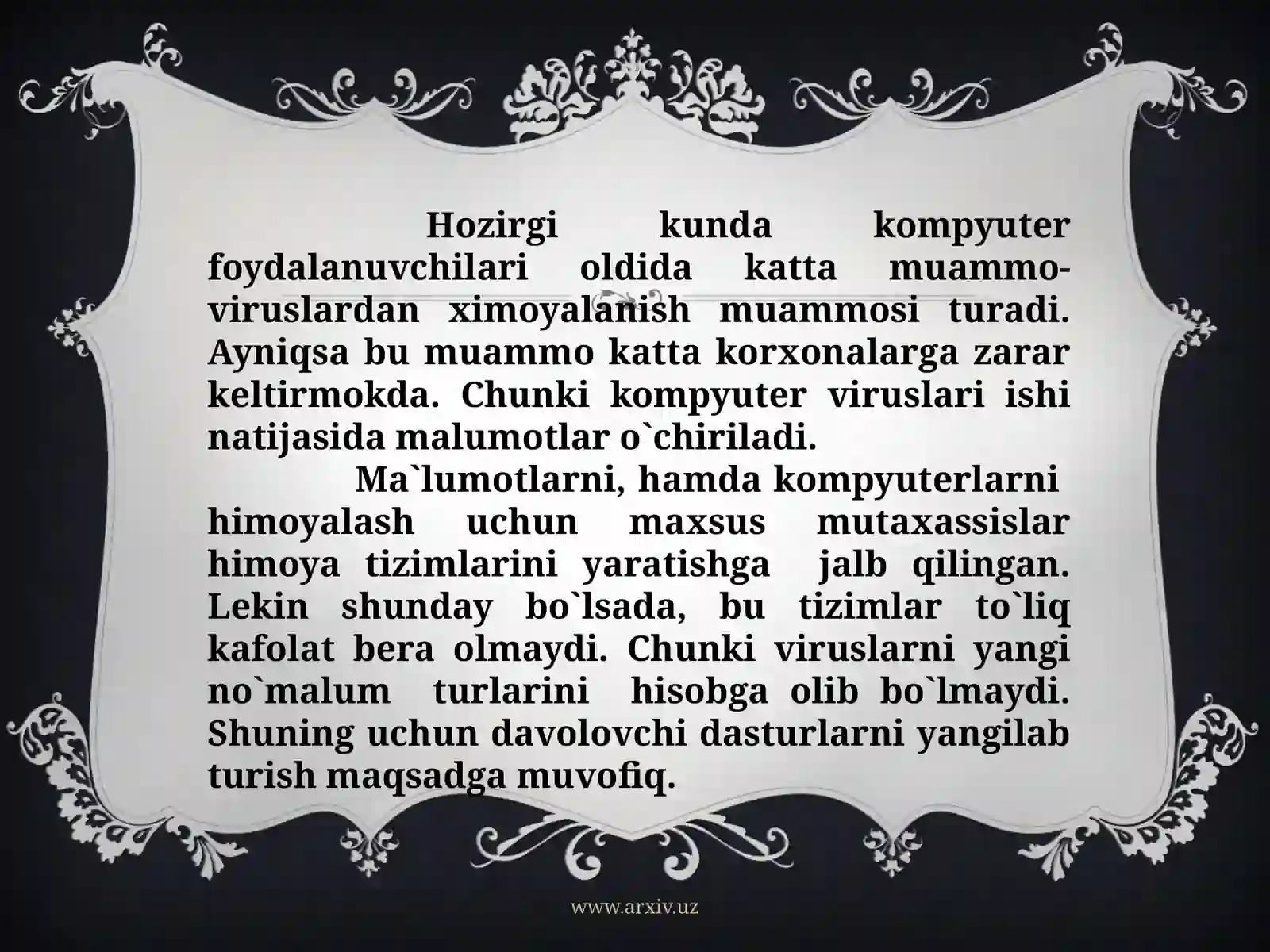 Hozirgi kunda kompyuter foydalanuvchilari oldida katta muammo-viruslardan ximoyalanish muammosi turadi. Ayniqsa bu muammo katta korxonalarga zarar keltirmokda. Chunki kompyuter viruslari ishi natijasida malumotlar o`chiriladi.

Ma`lumotlarni, hamda kompyuterlarni himoyalash uchun maxsus mutaxassislar himoya tizimlarini yaratishga jalb qilingan. Lekin shunday bo`lsada, bu tizimlar to`liq kafolat bera olmaydi. Chunki viruslarni yangi no`malum turlarini hisobga olib bo`lmaydi. Shuning uchun davolovchi dasturlarni yangilab turish maqsadga muvofiq.

www.arxiv.uz